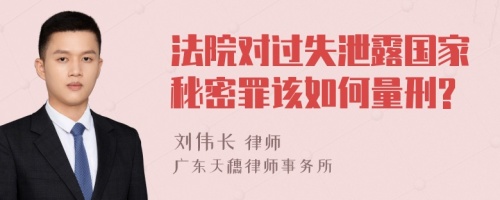 法院对过失泄露国家秘密罪该如何量刑?

刘伟长 律师
广东天穗律师事务所